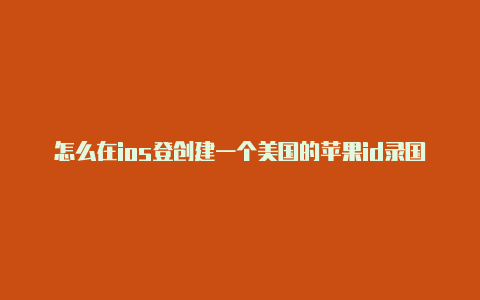 怎么在ios登创建一个美国的苹果id录国